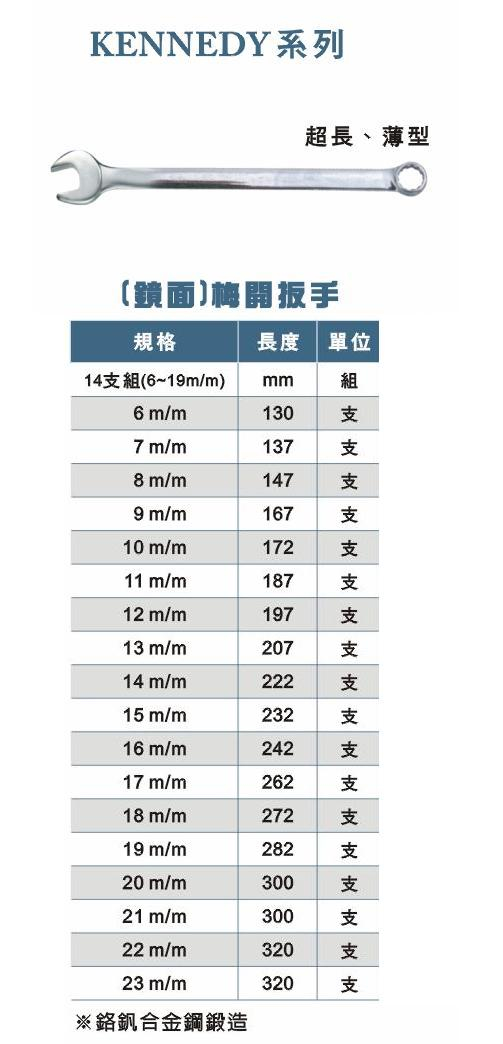 KENNEDY系列

超長、薄型

〔鏡面〕梅開扳手

| 規格 | 長度 | 單位 |
|---|---|---|
| 14支組(6~19m/m) | mm | 組 |
| 6 m/m | 130 | 支 |
| 7 m/m | 137 | 支 |
| 8 m/m | 147 | 支 |
| 9 m/m | 167 | 支 |
| 10 m/m | 172 | 支 |
| 11 m/m | 187 | 支 |
| 12 m/m | 197 | 支 |
| 13 m/m | 207 | 支 |
| 14 m/m | 222 | 支 |
| 15 m/m | 232 | 支 |
| 16 m/m | 242 | 支 |
| 17 m/m | 262 | 支 |
| 18 m/m | 272 | 支 |
| 19 m/m | 282 | 支 |
| 20 m/m | 300 | 支 |
| 21 m/m | 300 | 支 |
| 22 m/m | 320 | 支 |
| 23 m/m | 320 | 支 |

※鉻釩合金鋼鍛造